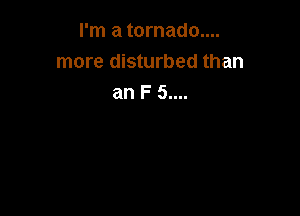 I'm a tornado....
more disturbed than
an F 5....